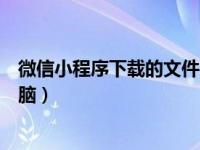 微信小程序下载的文件

脑）